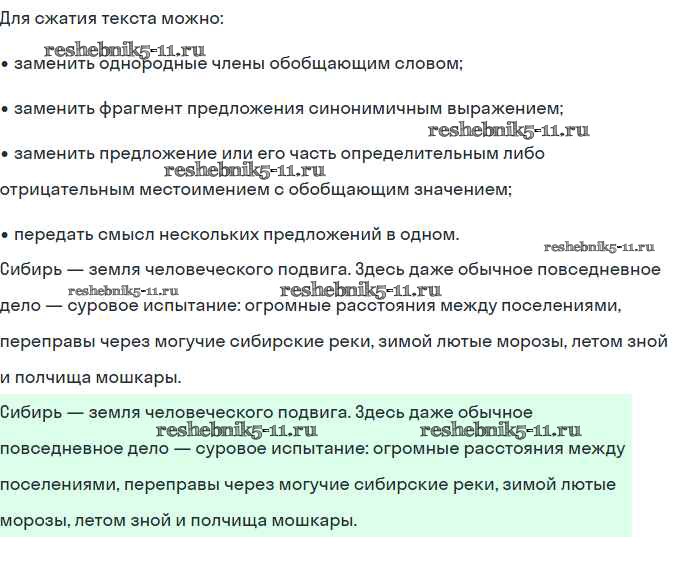 Для сжатия текста можно:

reshebnik5-11.ru

• заменить однородные члены обобщающим словом;

• заменить фрагмент предложения синонимичным выражением;

reshebnik5-11.ru

• заменить предложение или его часть определительным либо отрицательным местоимением с обобщающим значением;

reshebnik5-11.ru

• передать смысл нескольких предложений в одном.

reshebnik5-11.ru

Сибирь — земля человеческого подвига. Здесь даже обычное повседневное дело — суровое испытание: огромные расстояния между поселениями, переправы через могучие сибирские реки, зимой лютые морозы, летом зной и полчища мошкары.

reshebnik5-11.ru reshebnik5-11.ru

Сибирь — земля человеческого подвига. Здесь даже обычное повседневное дело — суровое испытание: огромные расстояния между поселениями, переправы через могучие сибирские реки, зимой лютые морозы, летом зной и полчища мошкары.

reshebnik5-11.ru reshebnik5-11.ru